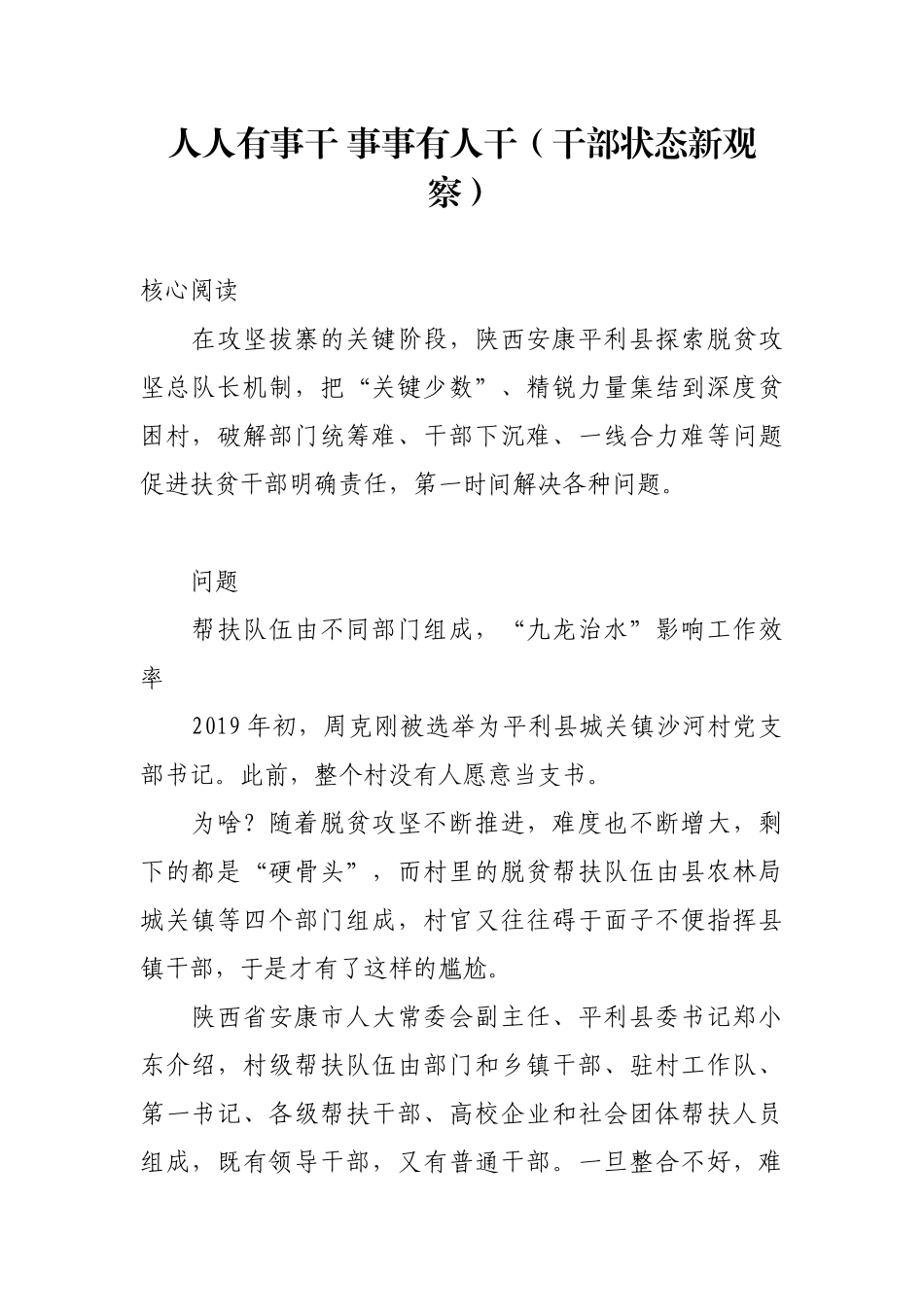 人人有事干 事事有人干（干部状态新观察）

核心阅读

在攻坚拔寨的关键阶段，陕西安康平利县探索脱贫攻坚总队长机制，把“关键少数”、精锐力量集结到深度贫困村，破解部门统筹难、干部下沉难、一线合力难等问题促进扶贫干部明确责任，第一时间解决各种问题。

问题

帮扶队伍由不同部门组成，“九龙治水”影响工作效率

2019年初，周克刚被选举为平利县城关镇沙河村党支部书记。此前，整个村没有人愿意当支书。

为啥？随着脱贫攻坚不断推进，难度也不断增大，剩下的都是“硬骨头”，而村里的脱贫帮扶队伍由县农林局城关镇等四个部门组成，村官又往往碍于面子不便指挥县镇干部，于是才有了这样的尴尬。

陕西省安康市人大常委会副主任、平利县委书记郑小东介绍，村级帮扶队伍由部门和乡镇干部、驻村工作队、第一书记、各级帮扶干部、高校企业和社会团体帮扶人员组成，既有领导干部，又有普通干部。一旦整合不好，难